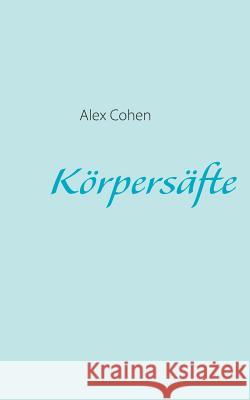 Alex Cohen

Körpersäfte

Kraina Książek